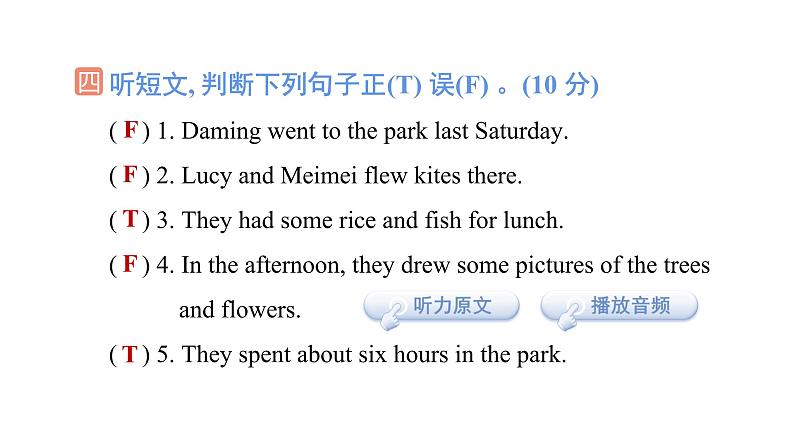 四 听短文, 判断下列句子正(T) 误(F) 。(10 分)

( F ) 1. Daming went to the park last Saturday.

( F ) 2. Lucy and Meimei flew kites there.

( T ) 3. They had some rice and fish for lunch.

( F ) 4. In the afternoon, they drew some pictures of the trees and flowers.

听力原文 播放音频

( T ) 5. They spent about six hours in the park.